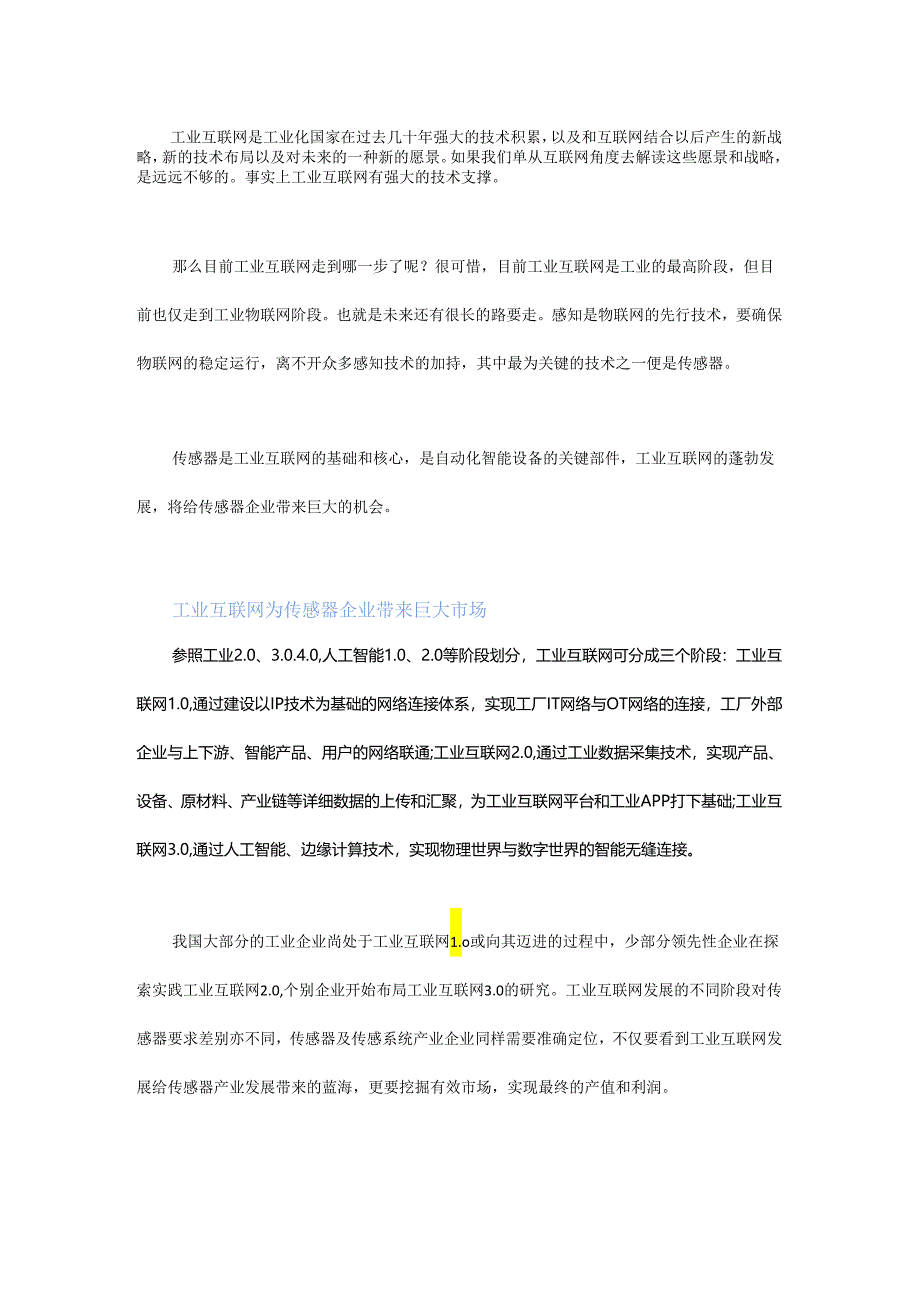 工业互联网是工业化国家在过去几十年强大的技术积累，以及和互联网结合以后产生的新战略，新的技术布局以及对未来的一种新的愿景。如果我们单从互联网角度去解读这些愿景和战略，是远远不够的。事实上工业互联网有强大的技术支撑。

那么目前工业互联网走到哪一步了呢？很可惜，目前工业互联网是工业的最高阶段，但目前也仅走到工业物联网阶段。也就是未来还有很长的路要走。感知是物联网的先行技术，要确保物联网的稳定运行，离不开众多感知技术的加持，其中最为关键的技术之一便是传感器。

传感器是工业互联网的基础和核心，是自动化智能设备的关键部件，工业互联网的蓬勃发展，将给传感器企业带来巨大的机会。

工业互联网为传感器企业带来巨大市场

参照工业2.0、3.0.4.0,人工智能1.0、2.0等阶段划分，工业互联网可分成三个阶段：工业互联网1.0,通过建设以IP技术为基础的网络连接体系，实现工厂IT网络与OT网络的连接，工厂外部企业与上下游、智能产品、用户的网络联通;工业互联网2.0,通过工业数据采集技术，实现产品、设备、原材料、产业链等详细数据的上传和汇聚，为工业互联网平台和工业APP打下基础;工业互联网3.0,通过人工智能、边缘计算技术，实现物理世界与数字世界的智能无缝连接。

我国大部分的工业企业尚处于工业互联网1.o或向其迈进的过程中，少部分领先性企业在探索实践工业互联网2.0,个别企业开始布局工业互联网3.0的研究。工业互联网发展的不同阶段对传感器要求差别亦不同，传感器及传感系统产业企业同样需要准确定位，不仅要看到工业互联网发展给传感器产业发展带来的蓝海，更要挖掘有效市场，实现最终的产值和利润。